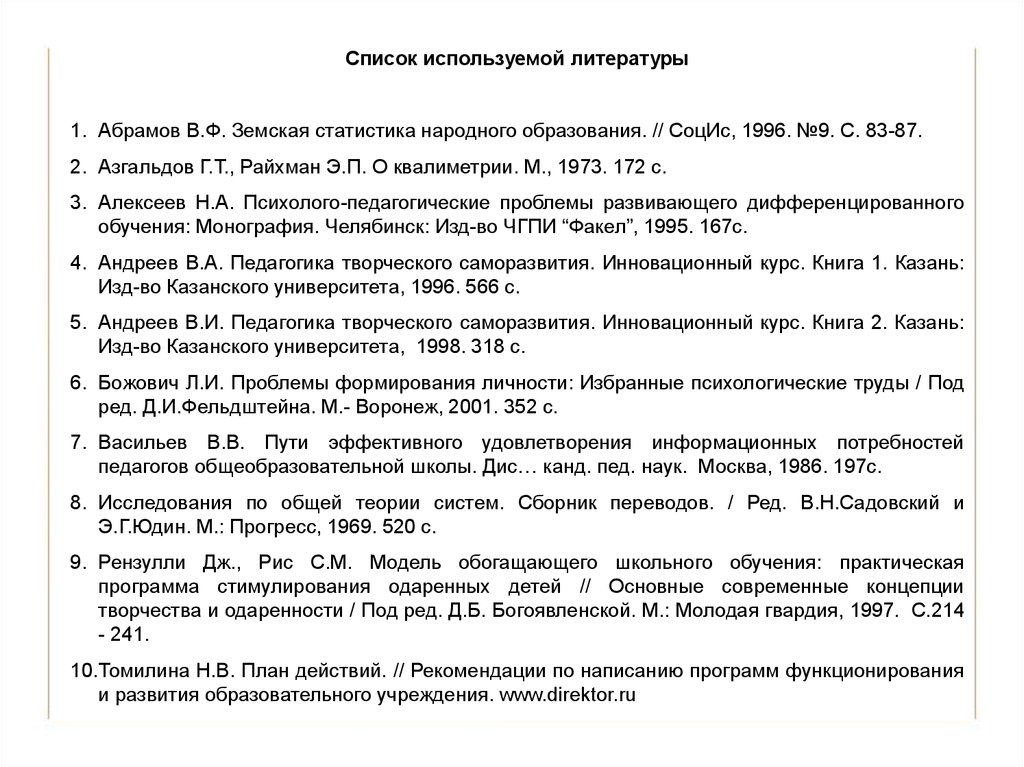 Список используемой литературы

1. Абрамов В.Ф. Земская статистика народного образования. // СоцИс, 1996. №9. С. 83-87.

2. Азгальдов Г.Т., Райхман Э.П. О квалиметрии. М., 1973. 172 с.

3. Алексеев Н.А. Психолого-педагогические проблемы развивающего дифференцированного обучения: Монография. Челябинск: Изд-во ЧГПИ “Факел”, 1995. 167с.

4. Андреев В.А. Педагогика творческого саморазвития. Инновационный курс. Книга 1. Казань: Изд-во Казанского университета, 1996. 566 с.

5. Андреев В.И. Педагогика творческого саморазвития. Инновационный курс. Книга 2. Казань: Изд-во Казанского университета, 1998. 318 с.

6. Божович Л.И. Проблемы формирования личности: Избранные психологические труды / Под ред. Д.И.Фельдштейна. М.- Воронеж, 2001. 352 с.

7. Васильев В.В. Пути эффективного удовлетворения информационных потребностей педагогов общеобразовательной школы. Дис… канд. пед. наук. Москва, 1986. 197с.

8. Исследования по общей теории систем. Сборник переводов. / Ред. В.Н.Садовский и Э.Г.Юдин. М.: Прогресс, 1969. 520 с.

9. Рензулли Дж., Рис С.М. Модель обогащающего школьного обучения: практическая программа стимулирования одаренных детей // Основные современные концепции творчества и одаренности / Под ред. Д.Б. Богоявленской. М.: Молодая гвардия, 1997. С.214 - 241.

10.Томилина Н.В. План действий. // Рекомендации по написанию программ функционирования и развития образовательного учреждения. www.direktor.ru